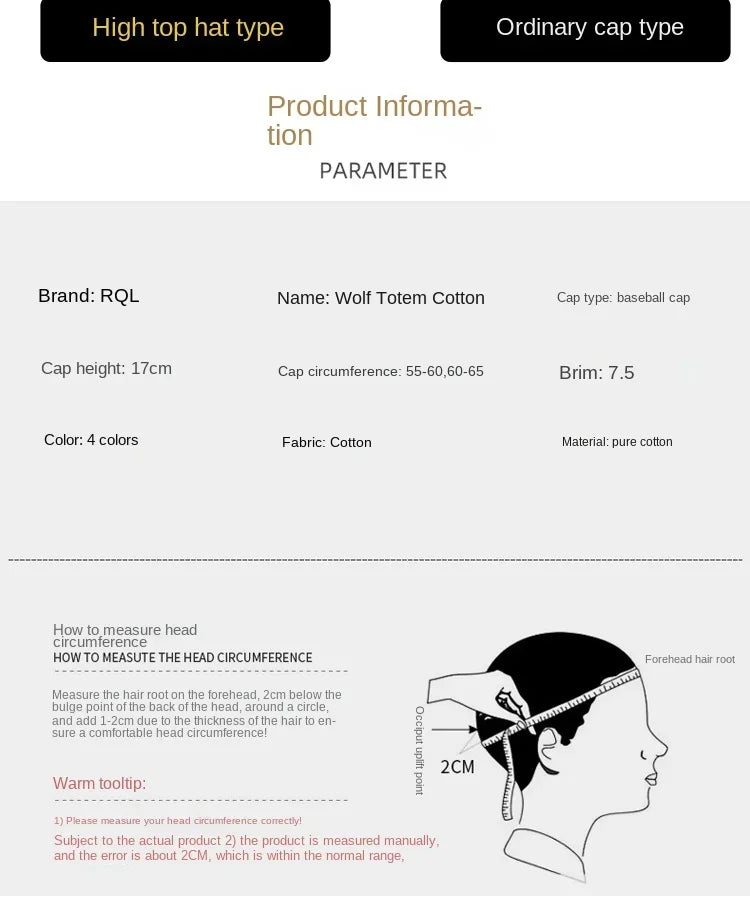 High top hat type

Ordinary cap type

Product Information

PARAMETER

Brand: RQL

Name: Wolf Totem Cotton

Cap type: baseball cap

Cap height: 17cm

Cap circumference: 55-60,60-65

Brim: 7.5

Color: 4 colors

Fabric: Cotton

Material: pure cotton

How to measure head circumference
HOW TO MEASUTE THE HEAD CIRCUMFERENCE

Measure the hair root on the forehead, 2cm below the bulge point of the back of the head, around a circle, and add 1-2cm due to the thickness of the hair to ensure a comfortable head circumference!

Warm tooltip:

1) Please measure your head circumference correctly!

Subject to the actual product 2) the product is measured manually, and the error is about 2CM, which is within the normal range,

Forehead hair root

Occiput uplift point

2CM